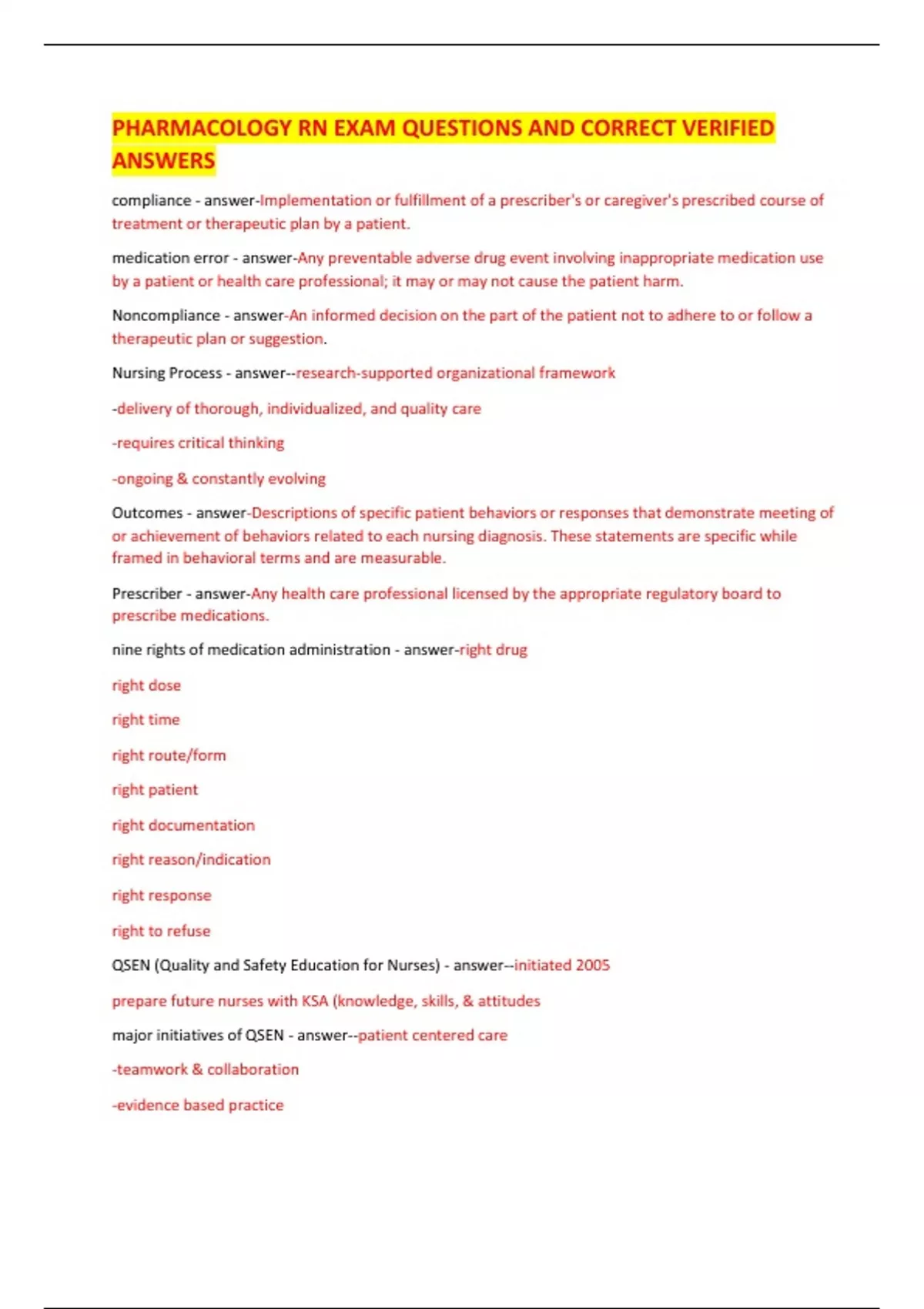 PHARMACOLOGY RN EXAM QUESTIONS AND CORRECT VERIFIED ANSWERS

compliance - answer-Implementation or fulfillment of a prescriber's or caregiver's prescribed course of treatment or therapeutic plan by a patient.

medication error - answer-Any preventable adverse drug event involving inappropriate medication use by a patient or health care professional; it may or may not cause the patient harm.

Noncompliance - answer-An informed decision on the part of the patient not to adhere to or follow a therapeutic plan or suggestion.

Nursing Process - answer--research-supported organizational framework

-delivery of thorough, individualized, and quality care

-requires critical thinking

-ongoing & constantly evolving

Outcomes - answer-Descriptions of specific patient behaviors or responses that demonstrate meeting of or achievement of behaviors related to each nursing diagnosis. These statements are specific while framed in behavioral terms and are measurable.

Prescriber - answer-Any health care professional licensed by the appropriate regulatory board to prescribe medications.

nine rights of medication administration - answer-right drug

right dose

right time

right route/form

right patient

right documentation

right reason/indication

right response

right to refuse

QSEN (Quality and Safety Education for Nurses) - answer--initiated 2005

prepare future nurses with KSA (knowledge, skills, & attitudes

major initiatives of QSEN - answer--patient centered care

-teamwork & collaboration

-evidence based practice